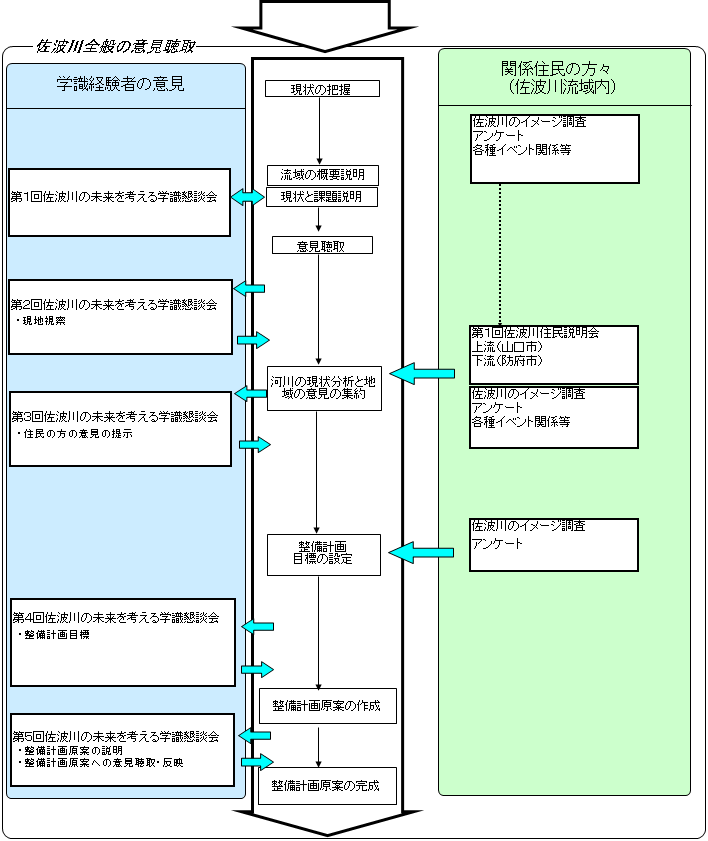 佐波川全般の意見聴取

学識経験者の意見

第1回佐波川の未来を考える学識懇談会

第2回佐波川の未来を考える学識懇談会
・現地視察

第3回佐波川の未来を考える学識懇談会
・住民の方の意見の提示

第4回佐波川の未来を考える学識懇談会
・整備計画目標

第5回佐波川の未来を考える学識懇談会
・整備計画原案の説明
・整備計画原案への意見聴取・反映

現状の把握

流域の概要説明

現状と課題説明

意見聴取

河川の現状分析と地域の意見の集約

整備計画
目標の設定

整備計画原案の作成

整備計画原案の完成

関係住民の方々
（佐波川流域内）

佐波川のイメージ調査
アンケート
各種イベント関係等

第1回佐波川住民説明会
上流（山口市）
下流（防府市）

佐波川のイメージ調査
アンケート
各種イベント関係等

佐波川のイメージ調査
アンケート